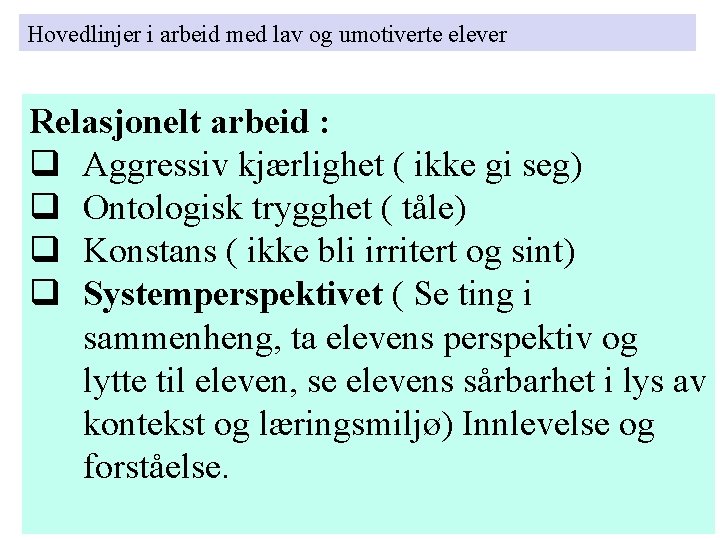 Hovedlinjer i arbeid med lav og umotiverte elever

Relasjonelt arbeid :
☐ Aggressiv kjærlighet ( ikke gi seg)
☐ Ontologisk trygghet ( tåle)
☐ Konstans ( ikke bli irritert og sint)
☐ Systemperspektivet ( Se ting i sammenheng, ta elevens perspektiv og lytte til eleven, se elevens sårbarhet i lys av kontekst og læringsmiljø) Innlevelse og forståelse.